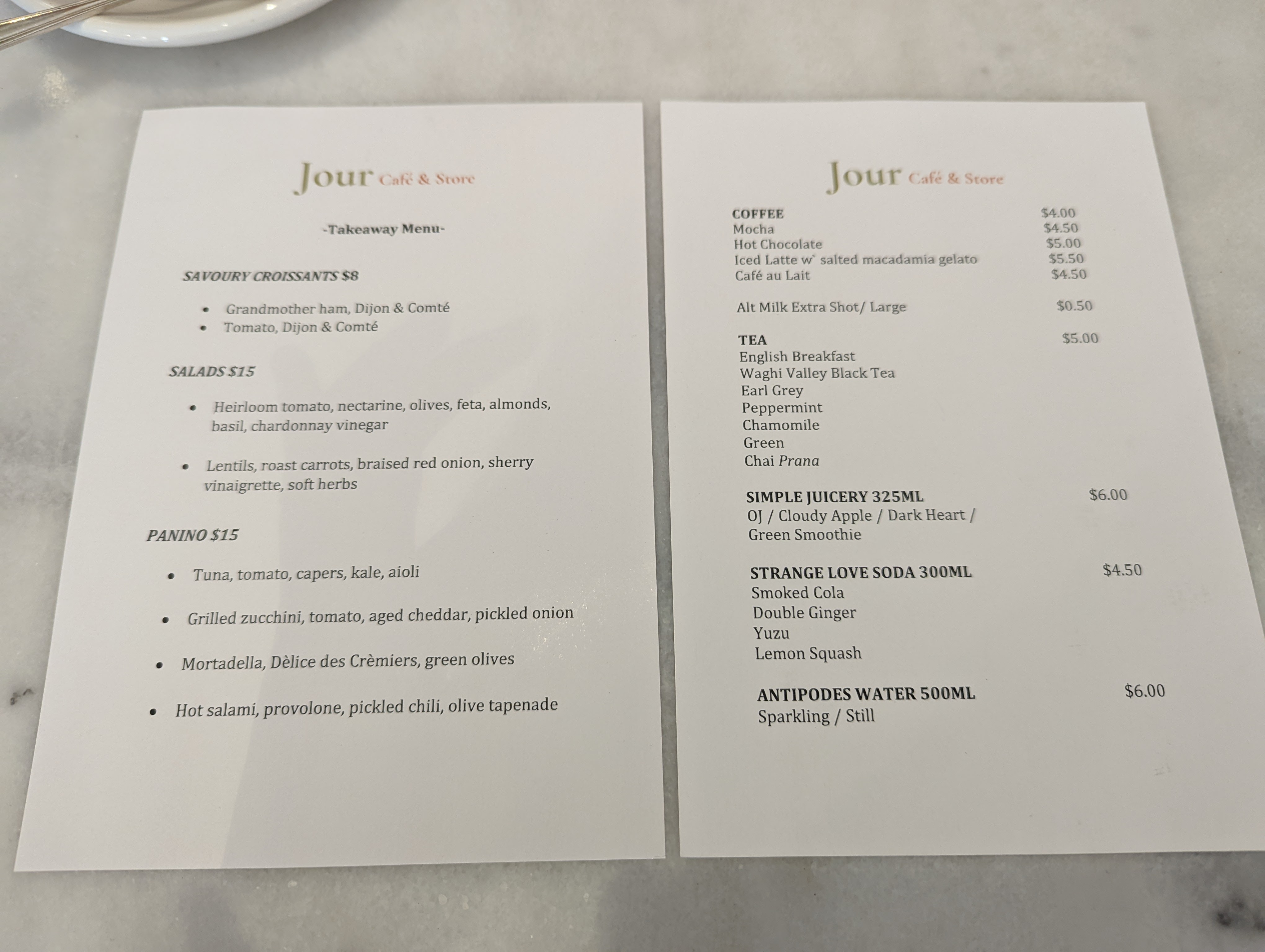 Jour Café & Store

-Takeaway Menu-

SAVOURY CROISSANTS $8

• Grandmother ham, Dijon & Comté
• Tomato, Dijon & Comté

SALADS $15

• Heirloom tomato, nectarine, olives, feta, almonds, basil, chardonnay vinegar

• Lentils, roast carrots, braised red onion, sherry vinaigrette, soft herbs

PANINO $15

• Tuna, tomato, capers, kale, aioli

• Grilled zucchini, tomato, aged cheddar, pickled onion

• Mortadella, Dèlice des Crèmiers, green olives

• Hot salami, provolone, pickled chili, olive tapenade

Jour Café & Store

COFFEE $4.00
Mocha $4.50
Hot Chocolate $5.00
Iced Latte w` salted macadamia gelato $5.50
Café au Lait $4.50

Alt Milk Extra Shot/ Large $0.50

TEA $5.00
English Breakfast
Waghi Valley Black Tea
Earl Grey
Peppermint
Chamomile
Green
Chai Prana

SIMPLE JUICERY 325ML $6.00
OJ / Cloudy Apple / Dark Heart / Green Smoothie

STRANGE LOVE SODA 300ML $4.50
Smoked Cola
Double Ginger
Yuzu
Lemon Squash

ANTIPODES WATER 500ML $6.00
Sparkling / Still